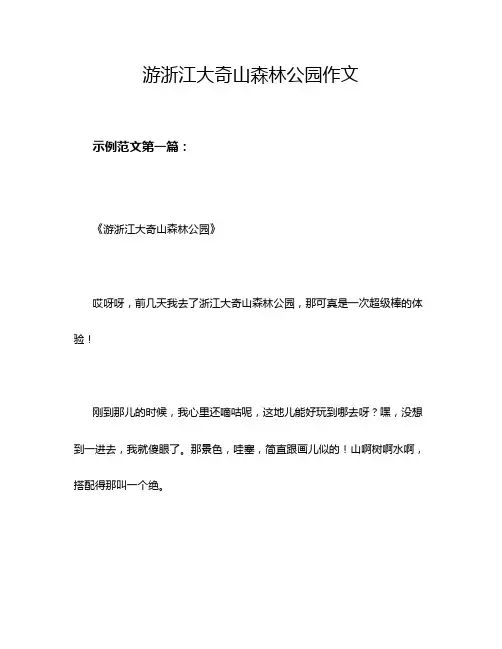 游浙江大奇山森林公园作文

示例范文第一篇：

《游浙江大奇山森林公园》

哎呀呀，前几天我去了浙江大奇山森林公园，那可真是一次超级棒的体验！

刚到那儿的时候，我心里还嘀咕呢，这地儿能好玩到哪去呀？嘿，没想到一进去，我就傻眼了。那景色，哇塞，简直跟画儿似的！山啊树啊水啊，搭配得那叫一个绝。